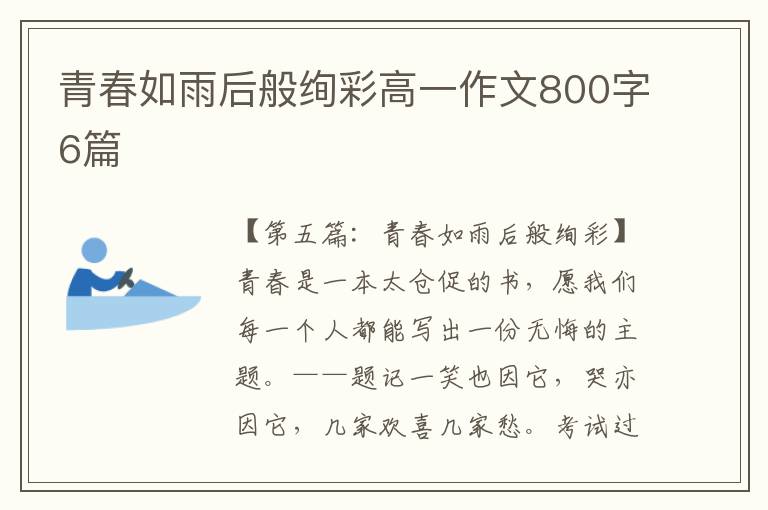 青春如雨后般绚彩高一作文800字6篇

【第五篇：青春如雨后般绚彩】青春是一本太仓促的书，愿我们每一个人都能写出一份无悔的主题。——题记一笑也因它，哭亦因它，几家欢喜几家愁。考试过